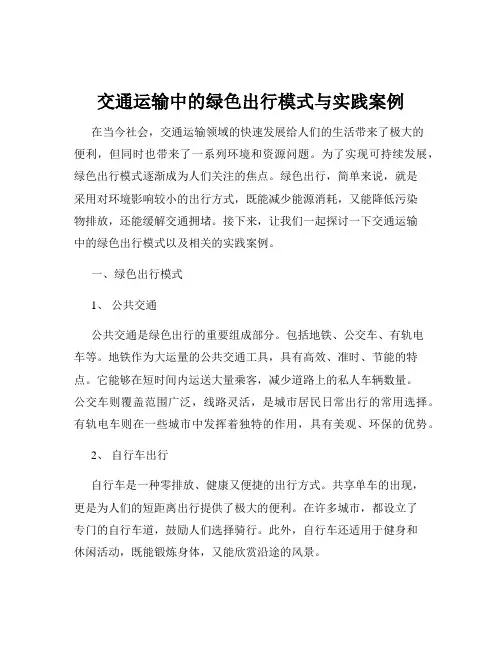 交通运输中的绿色出行模式与实践案例

在当今社会，交通运输领域的快速发展给人们的生活带来了极大的便利，但同时也带来了一系列环境和资源问题。为了实现可持续发展，绿色出行模式逐渐成为人们关注的焦点。绿色出行，简单来说，就是采用对环境影响较小的出行方式，既能减少能源消耗，又能降低污染物排放，还能缓解交通拥堵。接下来，让我们一起探讨一下交通运输中的绿色出行模式以及相关的实践案例。

一、绿色出行模式

1、 公共交通

公共交通是绿色出行的重要组成部分。包括地铁、公交车、有轨电车等。地铁作为大运量的公共交通工具，具有高效、准时、节能的特点。它能够在短时间内运送大量乘客，减少道路上的私人车辆数量。公交车则覆盖范围广泛，线路灵活，是城市居民日常出行的常用选择。有轨电车则在一些城市中发挥着独特的作用，具有美观、环保的优势。

2、 自行车出行

自行车是一种零排放、健康又便捷的出行方式。共享单车的出现，更是为人们的短距离出行提供了极大的便利。在许多城市，都设立了专门的自行车道，鼓励人们选择骑行。此外，自行车还适用于健身和休闲活动，既能锻炼身体，又能欣赏沿途的风景。